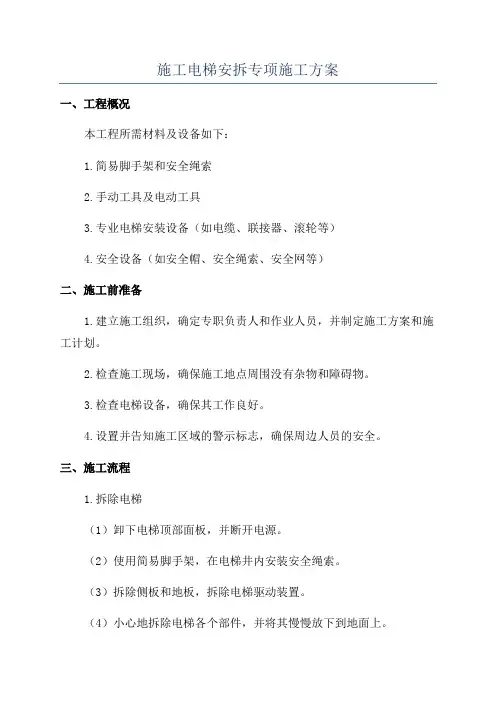 施工电梯安拆专项施工方案

一、工程概况

本工程所需材料及设备如下：

1.简易脚手架和安全绳索

2.手动工具及电动工具

3.专业电梯安装设备（如电缆、联接器、滚轮等）

4.安全设备（如安全帽、安全绳索、安全网等）

二、施工前准备

1.建立施工组织，确定专职负责人和作业人员，并制定施工方案和施工计划。

2.检查施工现场，确保施工地点周围没有杂物和障碍物。

3.检查电梯设备，确保其工作良好。

4.设置并告知施工区域的警示标志，确保周边人员的安全。

三、施工流程

1.拆除电梯

（1）卸下电梯顶部面板，并断开电源。

（2）使用简易脚手架，在电梯井内安装安全绳索。

（3）拆除侧板和地板，拆除电梯驱动装置。

（4）小心地拆除电梯各个部件，并将其慢慢放下到地面上。